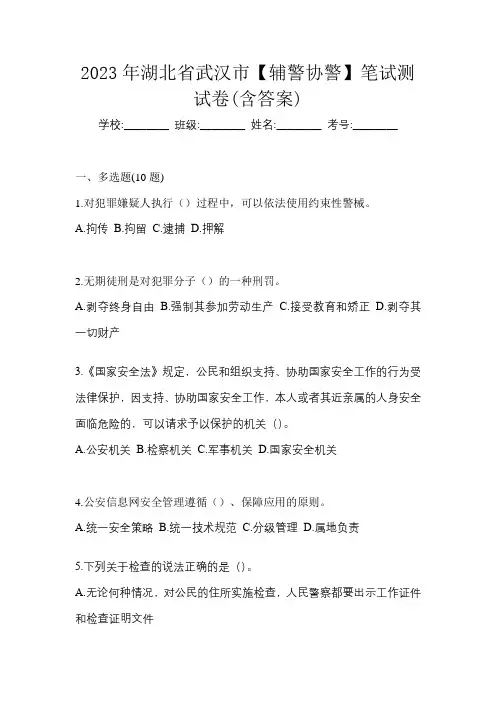 2023 年湖北省武汉市【辅警协警】笔试测试卷(含答案)

学校:________ 班级:________ 姓名:________ 考号:________

一、多选题(10 题)

1.对犯罪嫌疑人执行（）过程中，可以依法使用约束性警械。

A.拘传 B.拘留 C.逮捕 D.押解

2.无期徒刑是对犯罪分子（）的一种刑罚。

A.剥夺终身自由 B.强制其参加劳动生产 C.接受教育和矫正 D.剥夺其一切财产

3.《国家安全法》规定，公民和组织支持、协助国家安全工作的行为受法律保护，因支持、协助国家安全工作，本人或者其近亲属的人身安全面临危险的，可以请求予以保护的机关（）。

A.公安机关 B.检察机关 C.军事机关 D.国家安全机关

4.公安信息网安全管理遵循（）、保障应用的原则。

A.统一安全策略 B.统一技术规范 C.分级管理 D.属地负责

5.下列关于检查的说法正确的是（）。

A.无论何种情况，对公民的住所实施检查，人民警察都要出示工作证件和检查证明文件